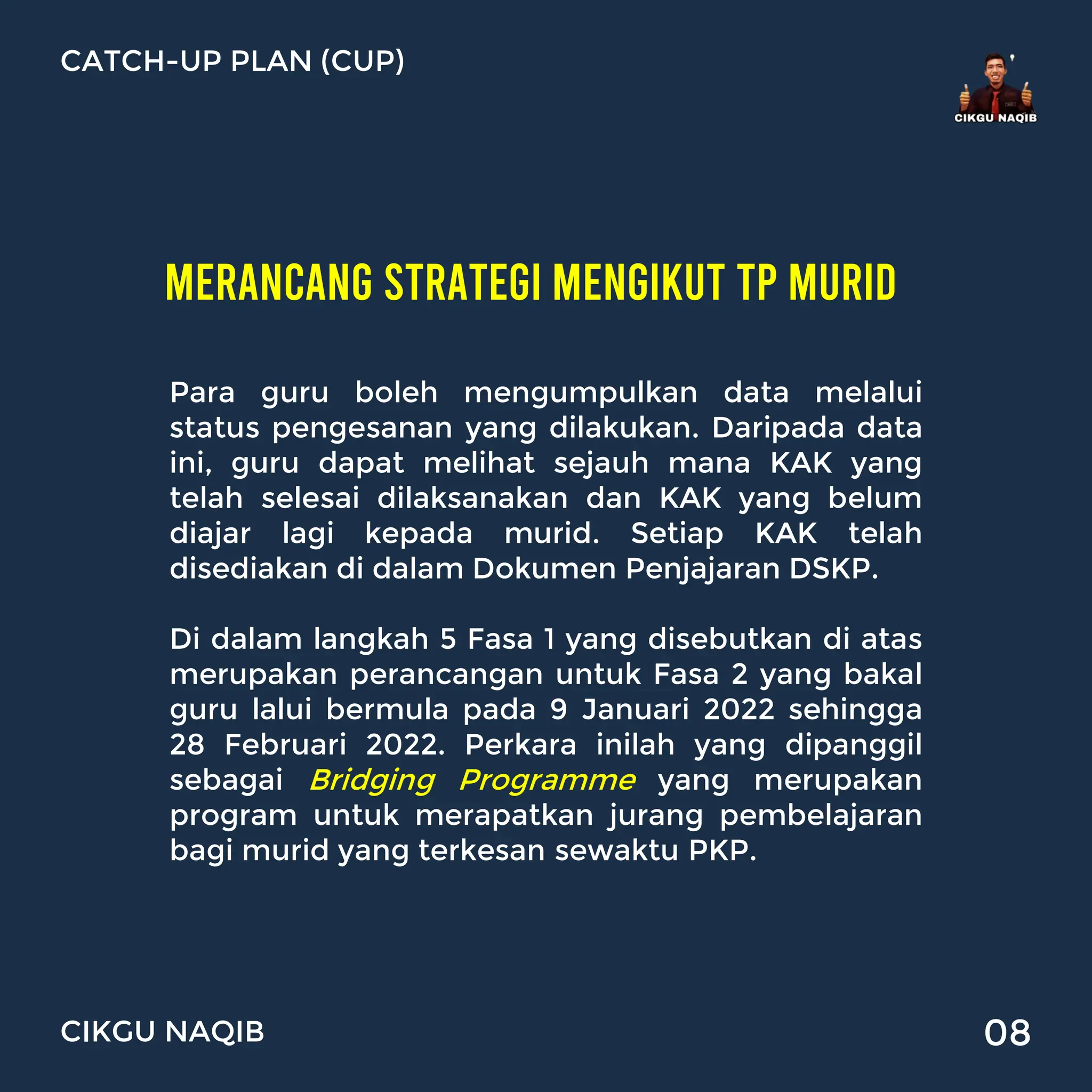 CATCH-UP PLAN (CUP)

CIKGU NAQIB

MERANCANG STRATEGI MENGIKUT TP MURID

Para guru boleh mengumpulkan data melalui status pengesanan yang dilakukan. Daripada data ini, guru dapat melihat sejauh mana KAK yang telah selesai dilaksanakan dan KAK yang belum diajar lagi kepada murid. Setiap KAK telah disediakan di dalam Dokumen Penjajaran DSKP.

Di dalam langkah 5 Fasa 1 yang disebutkan di atas merupakan perancangan untuk Fasa 2 yang bakal guru lalui bermula pada 9 Januari 2022 sehingga 28 Februari 2022. Perkara inilah yang dipanggil sebagai Bridging Programme yang merupakan program untuk merapatkan jurang pembelajaran bagi murid yang terkesan sewaktu PKP.

CIKGU NAQIB

08